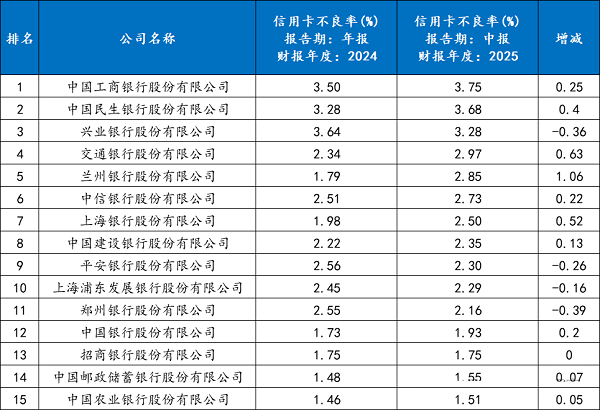 | 排名 | 公司名称 | 信用卡不良率(%) 报告期：年报 财报年度：2024 | 信用卡不良率(%) 报告期：中报 财报年度：2025 | 增减 |
|---|---|---|---|---|
| 1 | 中国工商银行股份有限公司 | 3.50 | 3.75 | 0.25 |
| 2 | 中国民生银行股份有限公司 | 3.28 | 3.68 | 0.4 |
| 3 | 兴业银行股份有限公司 | 3.64 | 3.28 | -0.36 |
| 4 | 交通银行股份有限公司 | 2.34 | 2.97 | 0.63 |
| 5 | 兰州银行股份有限公司 | 1.79 | 2.85 | 1.06 |
| 6 | 中信银行股份有限公司 | 2.51 | 2.73 | 0.22 |
| 7 | 上海银行股份有限公司 | 1.98 | 2.50 | 0.52 |
| 8 | 中国建设银行股份有限公司 | 2.22 | 2.35 | 0.13 |
| 9 | 平安银行股份有限公司 | 2.56 | 2.30 | -0.26 |
| 10 | 上海浦东发展银行股份有限公司 | 2.45 | 2.29 | -0.16 |
| 11 | 郑州银行股份有限公司 | 2.55 | 2.16 | -0.39 |
| 12 | 中国银行股份有限公司 | 1.73 | 1.93 | 0.2 |
| 13 | 招商银行股份有限公司 | 1.75 | 1.75 | 0 |
| 14 | 中国邮政储蓄银行股份有限公司 | 1.48 | 1.55 | 0.07 |
| 15 | 中国农业银行股份有限公司 | 1.46 | 1.51 | 0.05 |